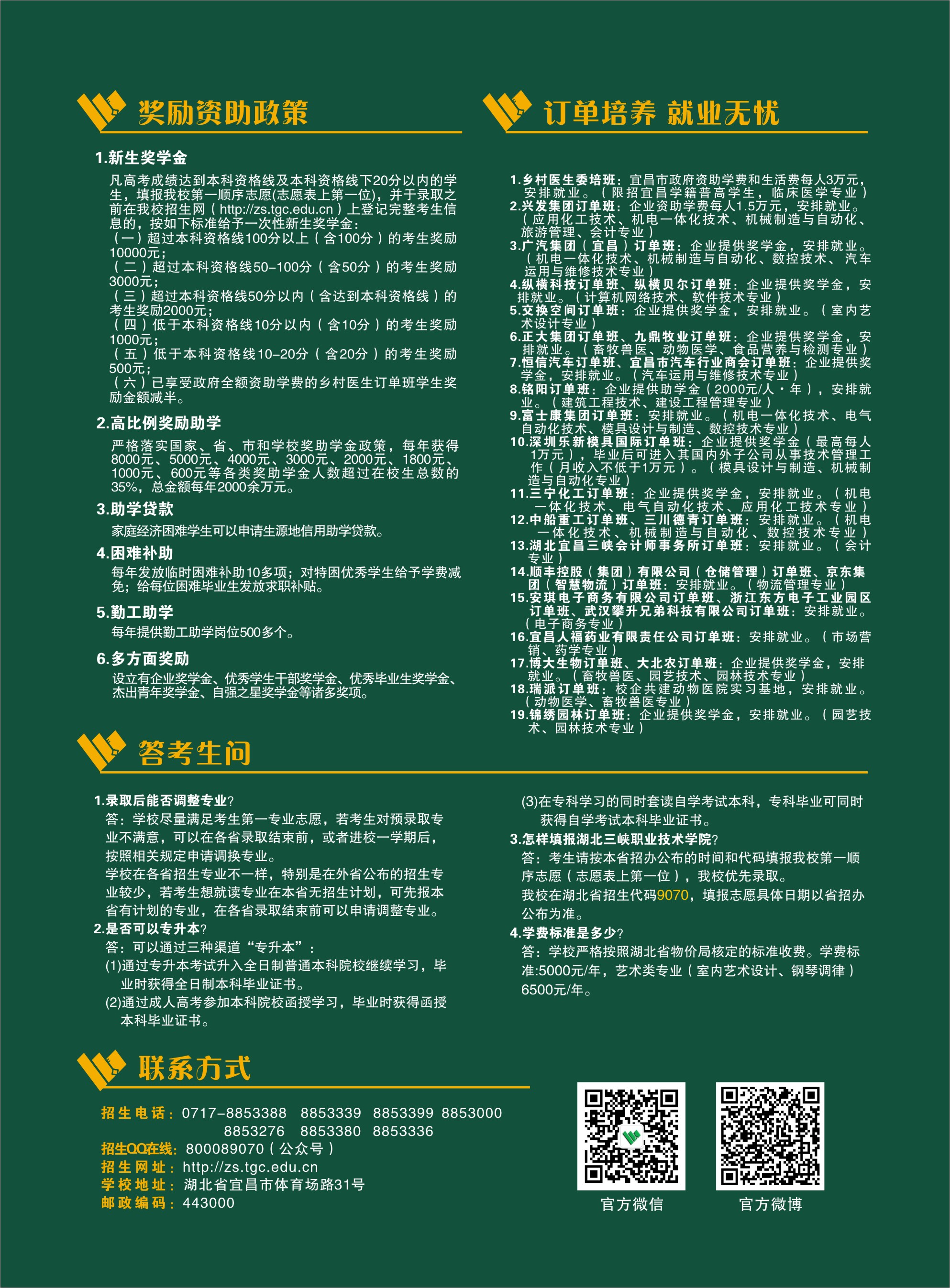 奖励资助政策

1.新生奖学金

凡高考成绩达到本科资格线及本科资格线下20分以内的学生，填报我校第一顺序志愿(志愿表上第一位)，并于录取之前在我校招生网（http://zs.tgc.edu.cn）上登记完整考生信息的，按如下标准给予一次性新生奖学金：
（一）超过本科资格线100分以上（含100分）的考生奖励10000元；
（二）超过本科资格线50-100分（含50分）的考生奖励3000元；
（三）超过本科资格线50分以内（含达到本科资格线）的考生奖励2000元；
（四）低于本科资格线10分以内（含10分）的考生奖励1000元；
（五）低于本科资格线10-20分（含20分）的考生奖励500元；
（六）已享受政府全额资助学费的乡村医生订单班学生奖励金额减半。

2.高比例奖励助学

严格落实国家、省、市和学校奖助学金政策，每年获得8000元、5000元、4000元、3000元、2000元、1800元、1000元、600元等各类奖助学金人数超过在校生总数的35%，总金额每年2000余万元。

3.助学贷款

家庭经济困难学生可以申请生源地信用助学贷款。

4.困难补助

每年发放临时困难补助10多项；对特困优秀学生给予学费减免；给每位困难毕业生发放求职补贴。

5.勤工助学

每年提供勤工助学岗位500多个。

6.多方面奖励

设立有企业奖学金、优秀学生干部奖学金、优秀毕业生奖学金、杰出青年奖学金、自强之星奖学金等诸多奖项。

订单培养 就业无忧

1.乡村医生委培班：宜昌市政府资助学费和生活费每人3万元，安排就业。（限招宜昌学籍普高学生，临床医学专业）
2.兴发集团订单班：企业资助学费每人1.5万元，安排就业。（应用化工技术、机电一体化技术、机械制造与自动化、旅游管理、会计专业）
3.广汽集团（宜昌）订单班：企业提供奖学金，安排就业。（机电一体化技术、机械制造与自动化、数控技术、汽车运用与维修技术专业）
4.纵横科技订单班、纵横贝尔订单班：企业提供奖学金，安排就业。（计算机网络技术、软件技术专业）
5.交换空间订单班：企业提供奖学金，安排就业。（室内艺术设计专业）
6.正大集团订单班、九鼎牧业订单班：企业提供奖学金，安排就业。（畜牧兽医、动物医学、食品营养与检测专业）
7.恒信汽车订单班、宜昌市汽车行业商会订单班：企业提供奖学金，安排就业。（汽车运用与维修技术专业）
8.铭阳订单班：企业提供助学金（2000元/人·年），安排就业。（建筑工程技术、建设工程管理专业）
9.富士康集团订单班：安排就业。（机电一体化技术、电气自动化技术、模具设计与制造、数控技术专业）
10.深圳乐新模具国际订单班：企业提供奖学金（最高每人1万元），毕业后可进入其国内外子公司从事技术管理工作（月收入不低于1万元）。（模具设计与制造、机械制造与自动化专业）
11.三宁化工订单班：企业提供奖学金，安排就业。（机电一体化技术、电气自动化技术、应用化工技术专业）
12.中船重工订单班、三川德青订单班：安排就业。（机电一体化技术、机械制造与自动化、数控技术专业）
13.湖北宜昌三峡会计师事务所订单班：安排就业。（会计专业）
14.顺丰控股（集团）有限公司（仓储管理）订单班、京东集团（智慧物流）订单班：安排就业。（物流管理专业）
15.安琪电子商务有限公司订单班、浙江东方电子工业园区订单班、武汉攀升兄弟科技有限公司订单班：安排就业。（电子商务专业）
16.宜昌人福药业有限责任公司订单班：安排就业。（市场营销、药学专业）
17.博大生物订单班、大北农订单班：企业提供奖学金，安排就业。（畜牧兽医、园艺技术、园林技术专业）
18.瑞派订单班：校企共建动物医院实习基地，安排就业。（动物医学、畜牧兽医专业）
19.锦绣园林订单班：企业提供奖学金，安排就业。（园艺技术、园林技术专业）

答考生问

1.录取后能否调整专业?
答：学校尽量满足考生第一专业志愿，若考生对预录取专业不满意，可以在各省录取结束前，或者进校一学期后，按照相关规定申请调换专业。
学校在各省招生专业不一样，特别是在外省公布的招生专业较少，若考生想就读专业在本省无招生计划，可先报本省有计划的专业，在各省录取结束前可以申请调整专业。
2.是否可以专升本?
答：可以通过三种渠道“专升本”：
(1)通过专升本考试升入全日制普通本科院校继续学习，毕业时获得全日制本科毕业证书。
(2)通过成人高考参加本科院校函授学习，毕业时获得函授本科毕业证书。
(3)在专科学习的同时套读自学考试本科，专科毕业可同时获得自学考试本科毕业证书。
3.怎样填报湖北三峡职业技术学院?
答：考生请按本省招办公布的时间和代码填报我校第一顺序志愿（志愿表上第一位），我校优先录取。
我校在湖北省招生代码9070，填报志愿具体日期以省招办公布为准。
4.学费标准是多少?
答：学校严格按照湖北省物价局核定的标准收费。学费标准:5000元/年，艺术类专业（室内艺术设计、钢琴调律）6500元/年。

联系方式

招生电话：0717-8853388 8853339 8853399 8853000 8853276 8853380 8853336
招生QQ在线：800089070（公众号）
招生网址：http://zs.tgc.edu.cn
学校地址：湖北省宜昌市体育场路31号
邮政编码：443000

官方微信
官方微博